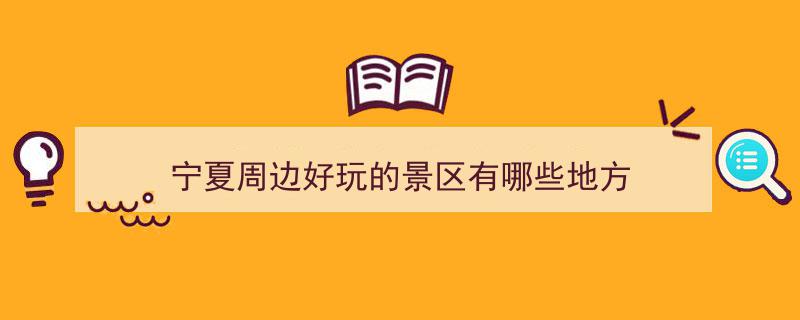 宁夏周边好玩的景区有哪些地方